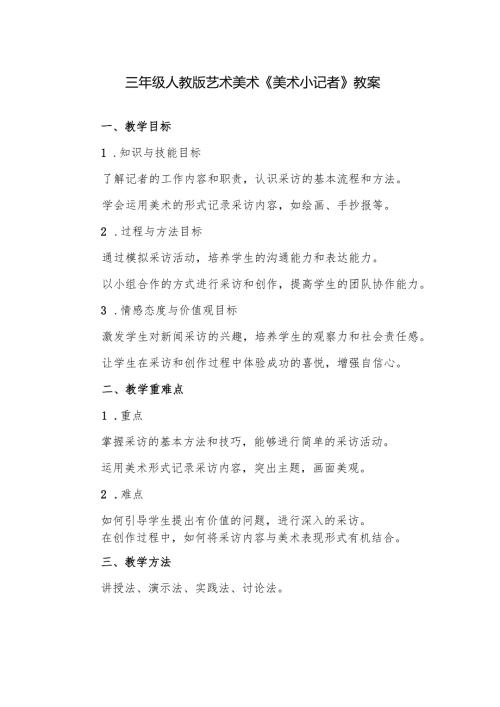 三年级人教版艺术美术《美术小记者》教案

一、教学目标

1．知识与技能目标

了解记者的工作内容和职责，认识采访的基本流程和方法。

学会运用美术的形式记录采访内容，如绘画、手抄报等。

2．过程与方法目标

通过模拟采访活动，培养学生的沟通能力和表达能力。

以小组合作的方式进行采访和创作，提高学生的团队协作能力。

3．情感态度与价值观目标

激发学生对新闻采访的兴趣，培养学生的观察力和社会责任感。

让学生在采访和创作过程中体验成功的喜悦，增强自信心。

二、教学重难点

1．重点

掌握采访的基本方法和技巧，能够进行简单的采访活动。

运用美术形式记录采访内容，突出主题，画面美观。

2．难点

如何引导学生提出有价值的问题，进行深入的采访。
在创作过程中，如何将采访内容与美术表现形式有机结合。

三、教学方法

讲授法、演示法、实践法、讨论法。